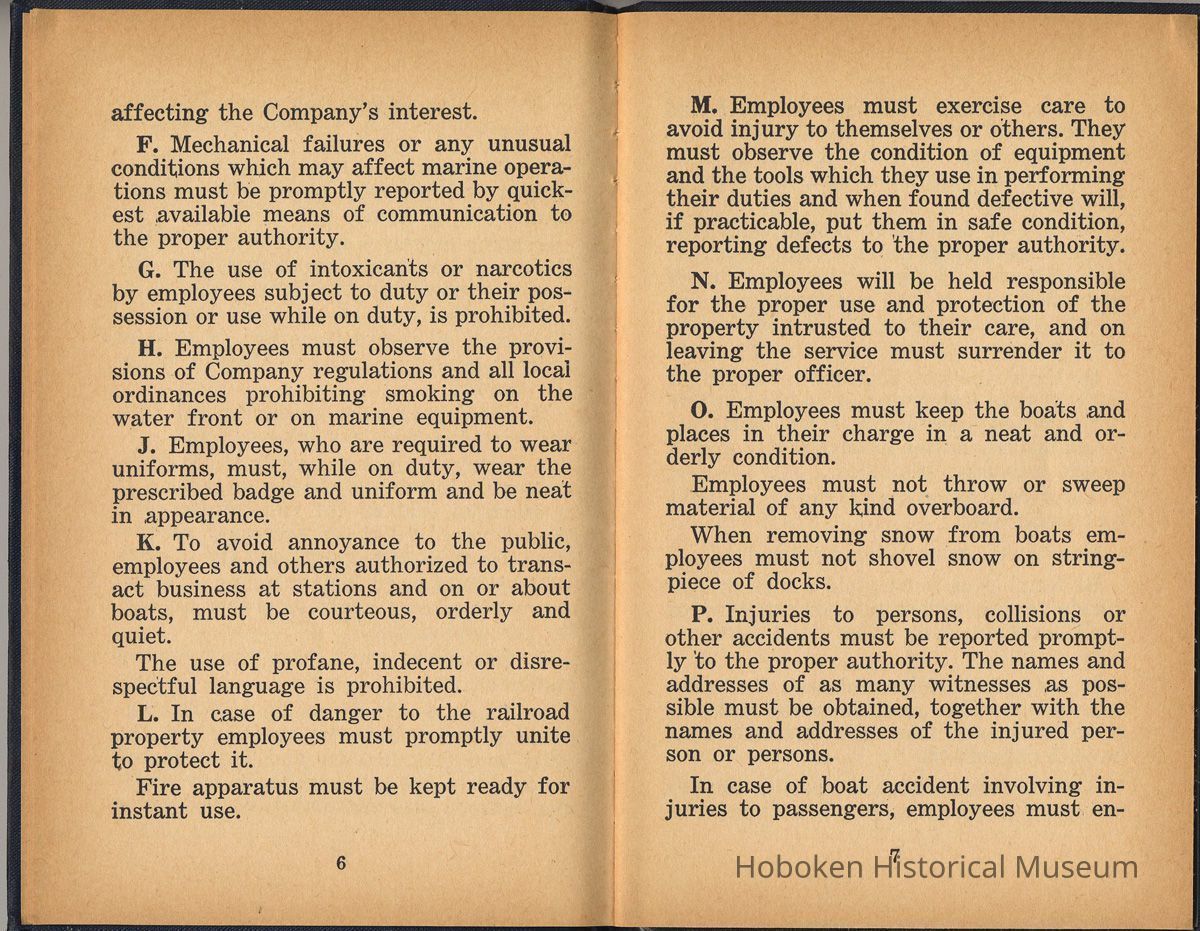 affecting the Company's interest.

F. Mechanical failures or any unusual conditions which may affect marine operations must be promptly reported by quickest available means of communication to the proper authority.

G. The use of intoxicants or narcotics by employees subject to duty or their possession or use while on duty, is prohibited.

H. Employees must observe the provisions of Company regulations and all local ordinances prohibiting smoking on the water front or on marine equipment.

J. Employees, who are required to wear uniforms, must, while on duty, wear the prescribed badge and uniform and be neat in appearance.

K. To avoid annoyance to the public, employees and others authorized to transact business at stations and on or about boats, must be courteous, orderly and quiet.

The use of profane, indecent or disrespectful language is prohibited.

L. In case of danger to the railroad property employees must promptly unite to protect it.

Fire apparatus must be kept ready for instant use.

6

M. Employees must exercise care to avoid injury to themselves or others. They must observe the condition of equipment and the tools which they use in performing their duties and when found defective will, if practicable, put them in safe condition, reporting defects to the proper authority.

N. Employees will be held responsible for the proper use and protection of the property intrusted to their care, and on leaving the service must surrender it to the proper officer.

O. Employees must keep the boats and places in their charge in a neat and orderly condition.

Employees must not throw or sweep material of any kind overboard.

When removing snow from boats employees must not shovel snow on stringpiece of docks.

P. Injuries to persons, collisions or other accidents must be reported promptly to the proper authority. The names and addresses of as many witnesses as possible must be obtained, together with the names and addresses of the injured person or persons.

In case of boat accident involving injuries to passengers, employees must en-

7

Hoboken Historical Museum